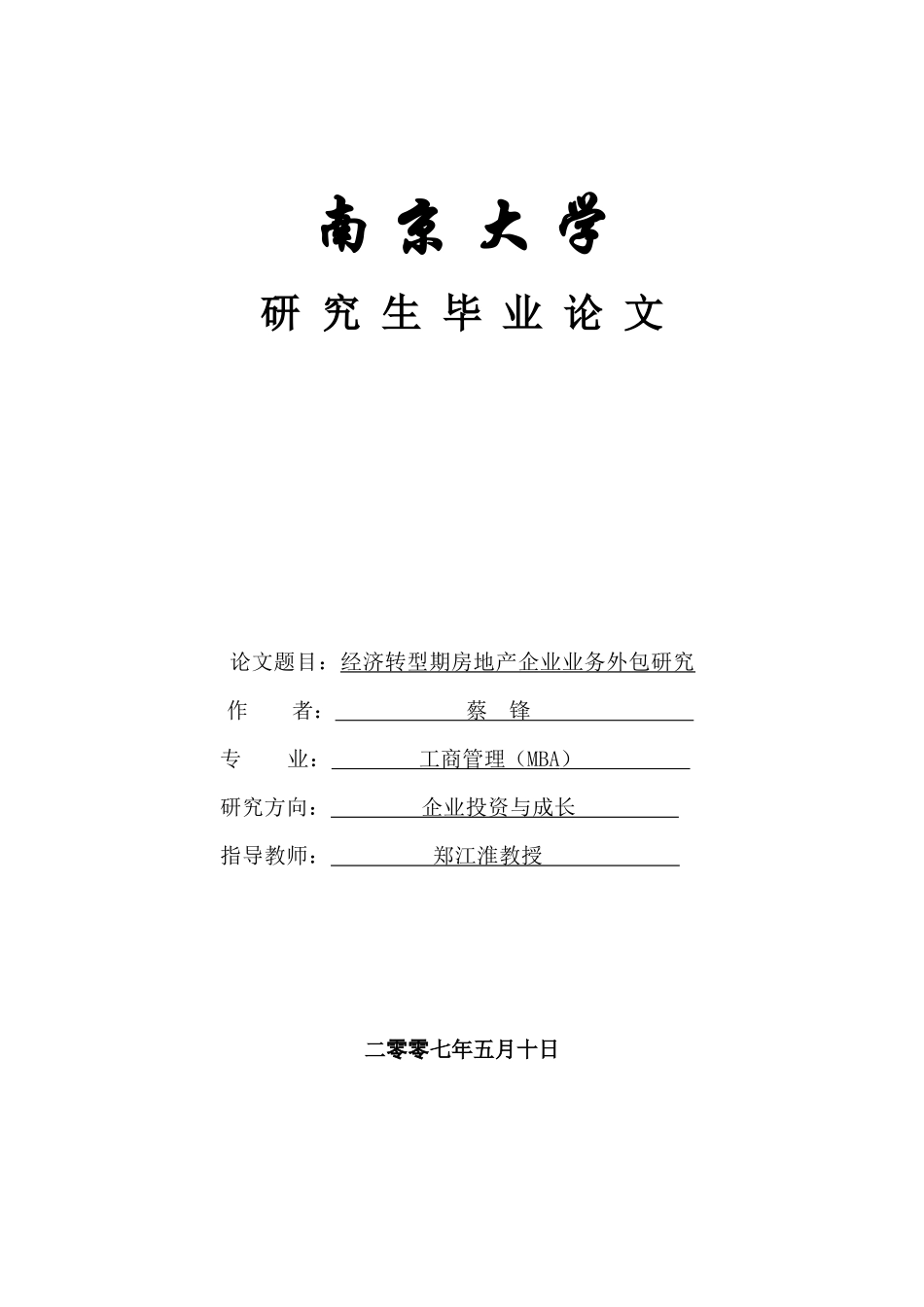 南京大学

研究生毕业论文

论文题目：经济转型期房地产企业业务外包研究

作　　者：蔡　锋

专　　业：工商管理（MBA）

研究方向：企业投资与成长

指导教师：郑江淮教授

二零零七年五月十日